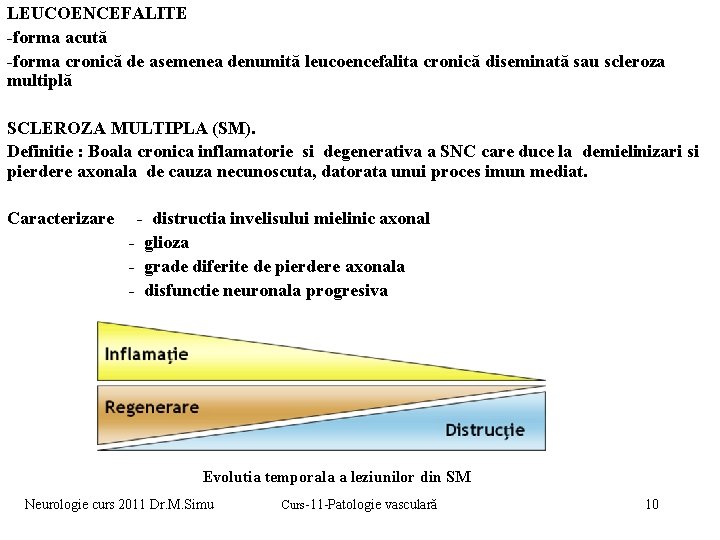 LEUCOENCEFALITE
-forma acută
-forma cronică de asemenea denumită leucoencefalita cronică diseminată sau scleroza multiplă

SCLEROZA MULTIPLA (SM).
Definitie : Boala cronica inflamatorie si degenerativa a SNC care duce la demielinizari si pierdere axonala de cauza necunoscuta, datorata unui proces imun mediat.

Caracterizare - distructia invelisului mielinic axonal
- glioza
- grade diferite de pierdere axonala
- disfunctie neuronala progresiva

Inflamație
Regenerare
Distrucție

Evolutia temporala a leziunilor din SM

Neurologie curs 2011 Dr.M.Simu Curs-11-Patologie vasculară 10